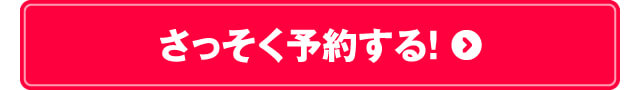 さっそく予約する!